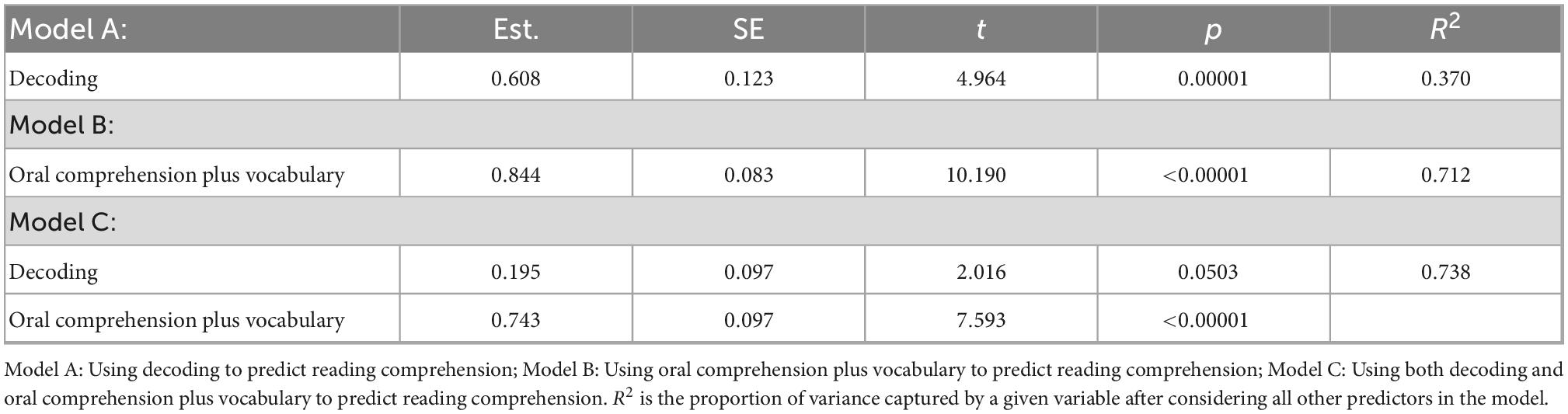 | Model A: | Est. | SE | $t$ | $p$ | $R^2$ |
|---|---|---|---|---|---|
| Decoding | 0.608 | 0.123 | 4.964 | 0.00001 | 0.370 |
| Model B: | | | | | |
| Oral comprehension plus vocabulary | 0.844 | 0.083 | 10.190 | <0.00001 | 0.712 |
| Model C: | | | | | |
| Decoding | 0.195 | 0.097 | 2.016 | 0.0503 | 0.738 |
| Oral comprehension plus vocabulary | 0.743 | 0.097 | 7.593 | <0.00001 | |

Model A: Using decoding to predict reading comprehension; Model B: Using oral comprehension plus vocabulary to predict reading comprehension; Model C: Using both decoding and oral comprehension plus vocabulary to predict reading comprehension. $R^2$ is the proportion of variance captured by a given variable after considering all other predictors in the model.